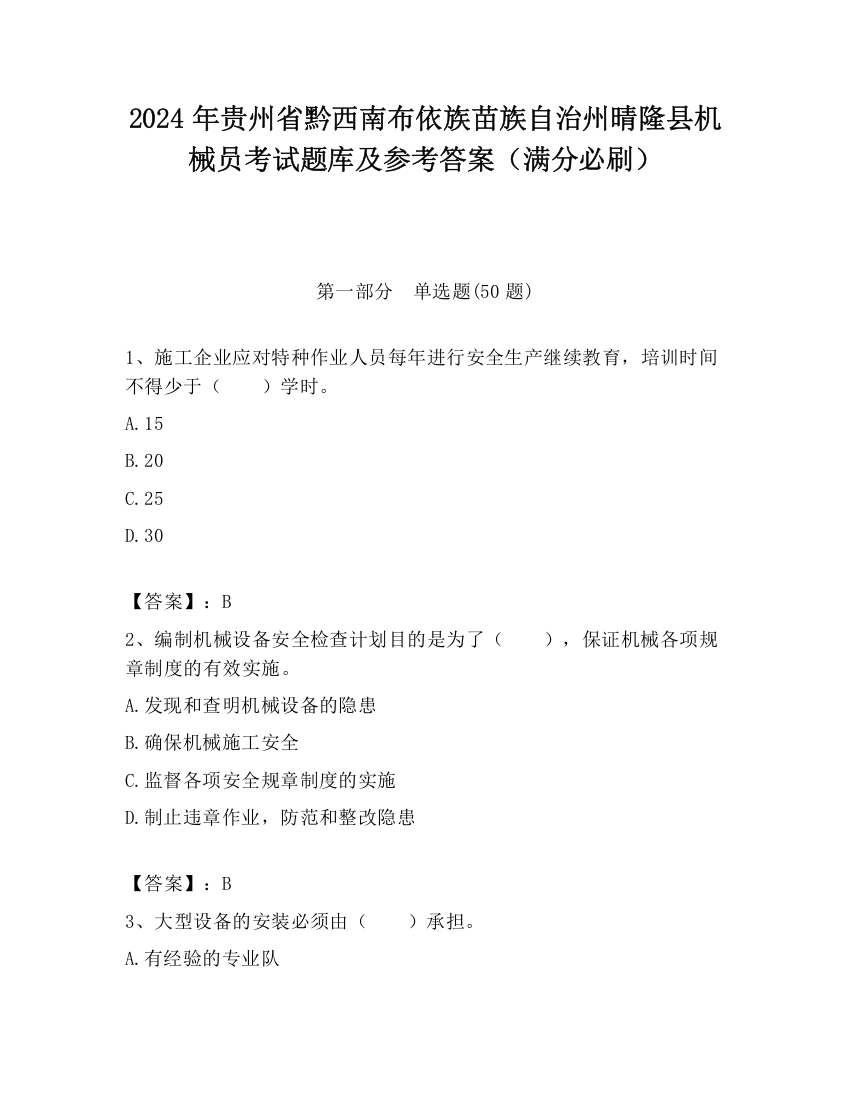 2024 年贵州省黔西南布依族苗族自治州晴隆县机械员考试题库及参考答案（满分必刷）

第一部分　单选题(50 题)

1、施工企业应对特种作业人员每年进行安全生产继续教育，培训时间不得少于（　　）学时。

A. 15

B. 20

C. 25

D. 30

【答案】：B

2、编制机械设备安全检查计划目的是为了（　　），保证机械各项规章制度的有效实施。

A. 发现和查明机械设备的隐患

B. 确保机械施工安全

C. 监督各项安全规章制度的实施

D. 制止违章作业，防范和整改隐患

【答案】：B

3、大型设备的安装必须由（　　）承担。

A. 有经验的专业队